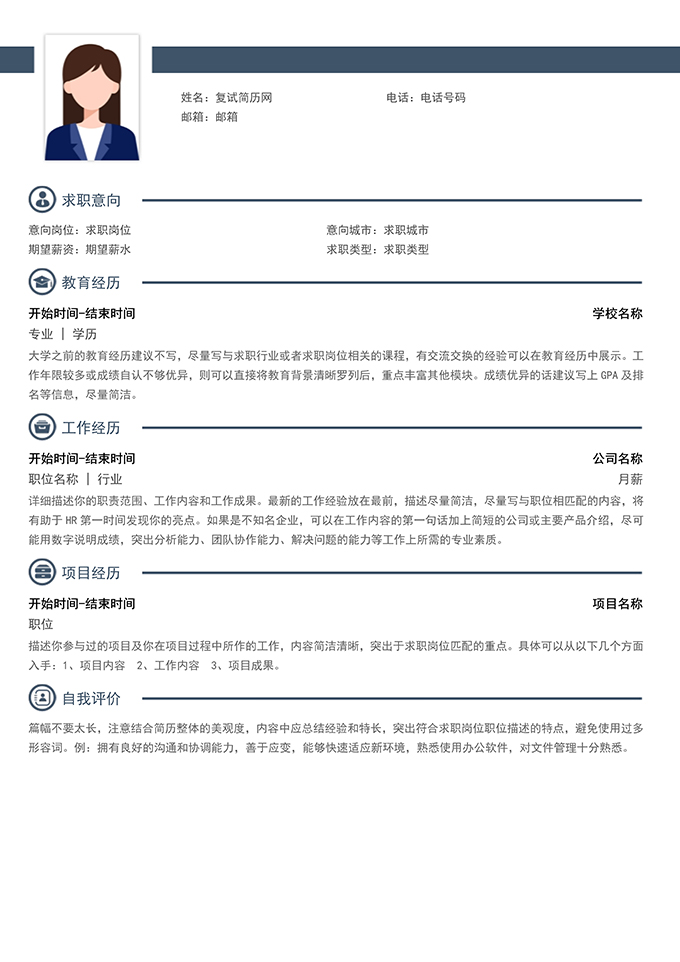 姓名：复试简历网　　　　　　　　电话：电话号码
邮箱：邮箱

求职意向

意向岗位：求职岗位　　　　　　　　意向城市：求职城市
期望薪资：期望薪水　　　　　　　　求职类型：求职类型

教育经历

开始时间-结束时间　　　　　　　　学校名称
专业 | 学历
大学之前的教育经历建议不写，尽量写与求职行业或者求职岗位相关的课程，有交流交换的经验可以在教育经历中展示。工作年限较多或成绩自认不够优异，则可以直接将教育背景清晰罗列后，重点丰富其他模块。成绩优异的话建议写上 GPA 及排名等信息，尽量简洁。

工作经历

开始时间-结束时间　　　　　　　　公司名称
职位名称 | 行业　　　　　　　　月薪
详细描述你的职责范围、工作内容和工作成果。最新的工作经验放在最前，描述尽量简洁，尽量写与职位相匹配的内容，将有助于 HR 第一时间发现你的亮点。如果是不知名企业，可以在工作内容的第一句话加上简短的公司或主要产品介绍，尽可能用数字说明成绩，突出分析能力、团队协作能力、解决问题的能力等工作上所需的专业素质。

项目经历

开始时间-结束时间　　　　　　　　项目名称
职位
描述你参与过的项目及你在项目过程中所作的工作，内容简洁清晰，突出于求职岗位匹配的重点。具体可以从以下几个方面入手：1、项目内容　2、工作内容　3、项目成果。

自我评价

篇幅不要太长，注意结合简历整体的美观度，内容中应总结经验和特长，突出符合求职岗位职位描述的特点，避免使用过多形容词。例：拥有良好的沟通和协调能力，善于应变，能够快速适应新环境，熟悉使用办公软件，对文件管理十分熟悉。